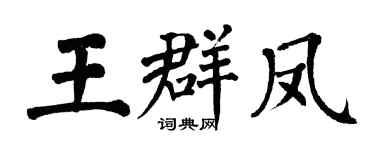 王群凤

词典网